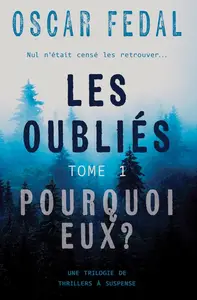 OSCAR FEDAL

Nul n'était censé les retrouver...

LES OUBLIÉS

TOME 1

POURQUOI EUX?

UNE TRILOGIE DE THRILLERS À SUSPENSE